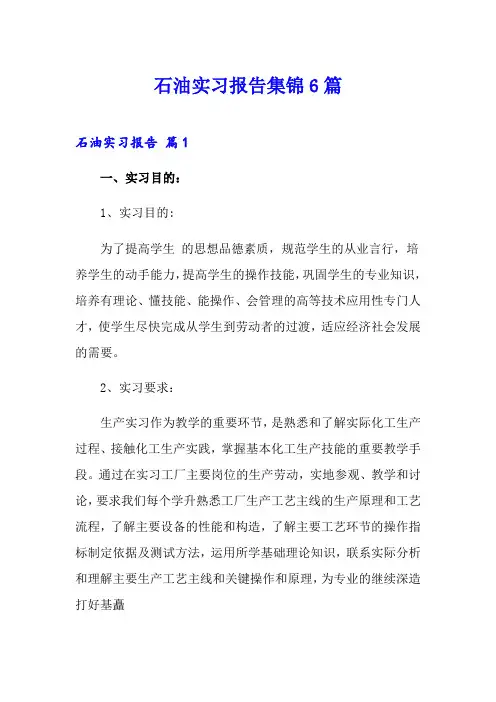 石油实习报告集锦6篇

石油实习报告 篇1

一、实习目的：

1、实习目的：

为了提高学生 的思想品德素质，规范学生的从业言行，培养学生的动手能力，提高学生的操作技能，巩固学生的专业知识，培养有理论、懂技能、能操作、会管理的高等技术应用性专门人才，使学生尽快完成从学生到劳动者的过渡，适应经济社会发展的需要。

2、实习要求：

生产实习作为教学的重要环节，是熟悉和了解实际化工生产过程、接触化工生产实践，掌握基本化工生产技能的重要教学手段。通过在实习工厂主要岗位的生产劳动，实地参观、教学和讨论，要求我们每个学升熟悉工厂生产工艺主线的生产原理和工艺流程，了解主要设备的性能和构造，了解主要工艺环节的操作指标制定依据及测试方法，运用所学基础理论知识，联系实际分析和理解主要生产工艺主线和关键操作和原理，为专业的继续深造打好基矗